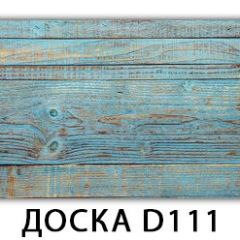 ДОСКА D111